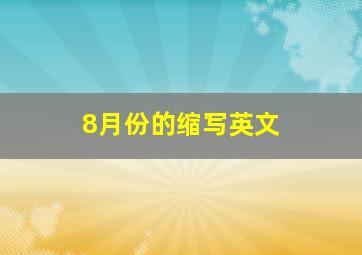 8月份的缩写英文